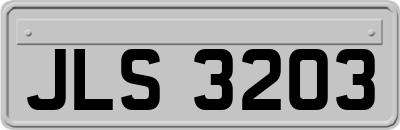 JLS 3203